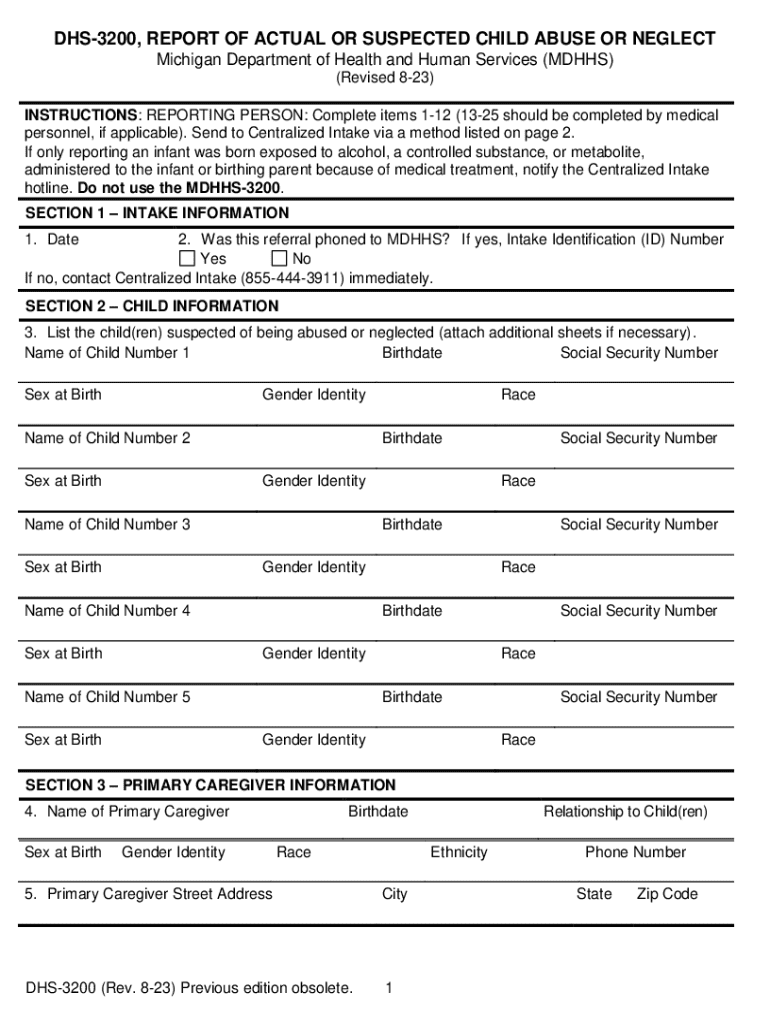 DHS-3200, REPORT OF ACTUAL OR SUSPECTED CHILD ABUSE OR NEGLECT
Michigan Department of Health and Human Services (MDHHS)
(Revised 8-23)

INSTRUCTIONS: REPORTING PERSON: Complete items 1-12 (13-25 should be completed by medical personnel, if applicable). Send to Centralized Intake via a method listed on page 2.
If only reporting an infant was born exposed to alcohol, a controlled substance, or metabolite, administered to the infant or birthing parent because of medical treatment, notify the Centralized Intake hotline. Do not use the MDHHS-3200.

SECTION 1 – INTAKE INFORMATION
1. Date
2. Was this referral phoned to MDHHS? If yes, Intake Identification (ID) Number
Yes No
If no, contact Centralized Intake (855-444-3911) immediately.

SECTION 2 – CHILD INFORMATION
3. List the child(ren) suspected of being abused or neglected (attach additional sheets if necessary).
Name of Child Number 1 Birthdate Social Security Number
Sex at Birth Gender Identity Race
Name of Child Number 2 Birthdate Social Security Number
Sex at Birth Gender Identity Race
Name of Child Number 3 Birthdate Social Security Number
Sex at Birth Gender Identity Race
Name of Child Number 4 Birthdate Social Security Number
Sex at Birth Gender Identity Race
Name of Child Number 5 Birthdate Social Security Number
Sex at Birth Gender Identity Race

SECTION 3 – PRIMARY CAREGIVER INFORMATION
4. Name of Primary Caregiver Birthdate Relationship to Child(ren)
Sex at Birth Gender Identity Race Ethnicity Phone Number
5. Primary Caregiver Street Address City State Zip Code

DHS-3200 (Rev. 8-23) Previous edition obsolete. 1